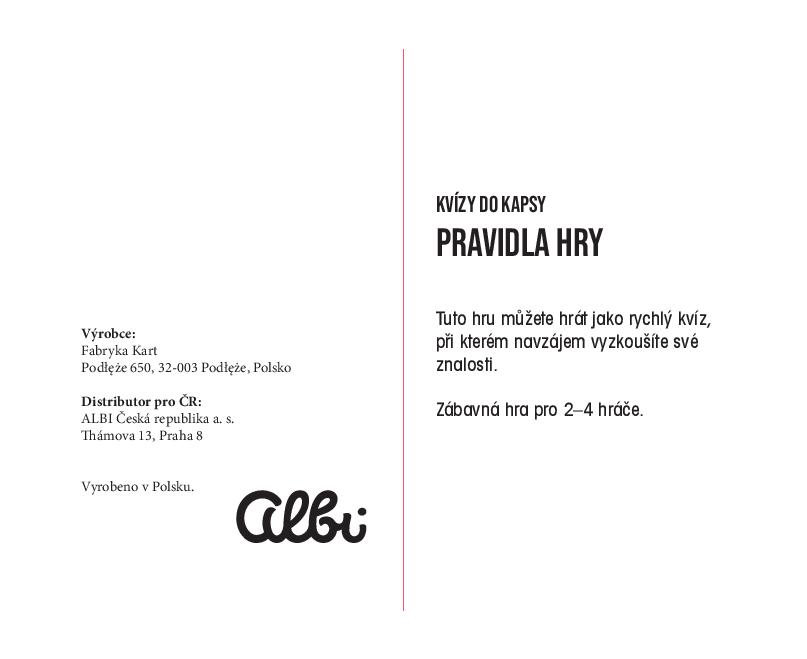 Výrobce:
Fabryka Kart
Podłęże 650, 32-003 Podłęże, Polsko

Distributor pro ČR:
ALBI Česká republika a. s.
Thámova 13, Praha 8

Vyrobeno v Polsku.

albi

KVÍZY DO KAPSY

PRAVIDLA HRY

Tuto hru můžete hrát jako rychlý kvíz, při kterém navzájem vyzkoušíte své znalosti.

Zábavná hra pro 2–4 hráče.